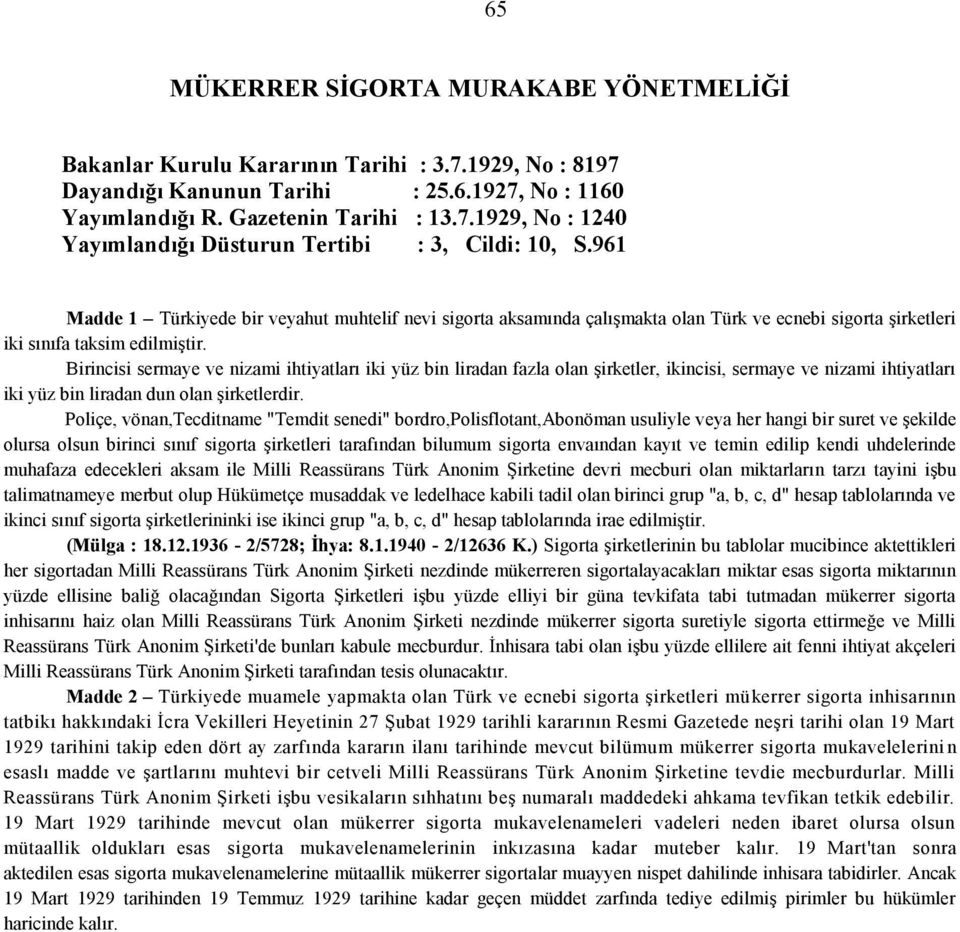 65

MÜKERRER SİGORTA MURAKABE YÖNETMELİĞİ

Bakanlar Kurulu Kararının Tarihi : 3.7.1929, No : 8197
Dayandığı Kanunun Tarihi : 25.6.1927, No : 1160
Yayımlandığı R. Gazetenin Tarihi : 13.7.1929, No : 1240
Yayımlandığı Düsturun Tertibi : 3, Cildi: 10, S.961

Madde 1 – Türkiyede bir veyahut muhtelif nevi sigorta aksamında çalışmakta olan Türk ve ecnebi sigorta şirketleri iki sınıfa taksim edilmiştir.

Birincisi sermaye ve nizami ihtiyatları iki yüz bin liradan fazla olan şirketler, ikincisi, sermaye ve nizami ihtiyatları iki yüz bin liradan dun olan şirketlerdir.

Poliçe, vönan,Tecditname "Temdit senedi" bordro,Polisflotant,Abonöman usuliyle veya her hangi bir suret ve şekilde olursa olsun birinci sınıf sigorta şirketleri tarafından bilumum sigorta envaından kayıt ve temin edilip kendi uhdelerinde muhafaza edecekleri aksam ile Milli Reassürans Türk Anonim Şirketine devri mecburi olan miktarların tarzı tayini işbu talimatnameye merbut olup Hükümetçe musaddak ve ledelhace kabili tadil olan birinci grup "a, b, c, d" hesap tablolarında ve ikinci sınıf sigorta şirketlerininki ise ikinci grup "a, b, c, d" hesap tablolarında irae edilmiştir.

(Mülga : 18.12.1936 - 2/5728; İhya: 8.1.1940 - 2/12636 K.) Sigorta şirketlerinin bu tablolar mucibince aktettikleri her sigortadan Milli Reassürans Türk Anonim Şirketi nezdinde mükerreren sigortalayacakları miktar esas sigorta miktarının yüzde ellisine baliğ olacağından Sigorta Şirketleri işbu yüzde elliyi bir güna tevkifata tabi tutmadan mükerrer sigorta inhisarını haiz olan Milli Reassürans Türk Anonim Şirketi nezdinde mükerrer sigorta suretiyle sigorta ettirmeğe ve Milli Reassürans Türk Anonim Şirketi'de bunları kabule mecburdur. İnhisara tabi olan işbu yüzde ellilere ait fenni ihtiyat akçeleri Milli Reassürans Türk Anonim Şirketi tarafından tesis olunacaktır.

Madde 2 – Türkiyede muamele yapmakta olan Türk ve ecnebi sigorta şirketleri mükerrer sigorta inhisarının tatbikı hakkındaki İcra Vekilleri Heyetinin 27 Şubat 1929 tarihli kararının Resmi Gazetede neşri tarihi olan 19 Mart 1929 tarihini takip eden dört ay zarfında kararın ilanı tarihinde mevcut bilümum mükerrer sigorta mukavelelerinin esaslı madde ve şartlarını muhtevi bir cetveli Milli Reassürans Türk Anonim Şirketine tevdie mecburdurlar. Milli Reassürans Türk Anonim Şirketi işbu vesikaların sıhhatını beş numaralı maddedeki ahkama tevfikan tetkik edebilir. 19 Mart 1929 tarihinde mevcut olan mükerrer sigorta mukavelenameleri vadeleri neden ibaret olursa olsun mütaallik oldukları esas sigorta mukavelenamelerinin inkızasına kadar muteber kalır. 19 Mart'tan sonra aktedilen esas sigorta mukavelenamelerine mütaallik mükerrer sigortalar muayyen nispet dahilinde inhisara tabidirler. Ancak 19 Mart 1929 tarihinden 19 Temmuz 1929 tarihine kadar geçen müddet zarfında tediye edilmiş pirimler bu hükümler haricinde kalır.